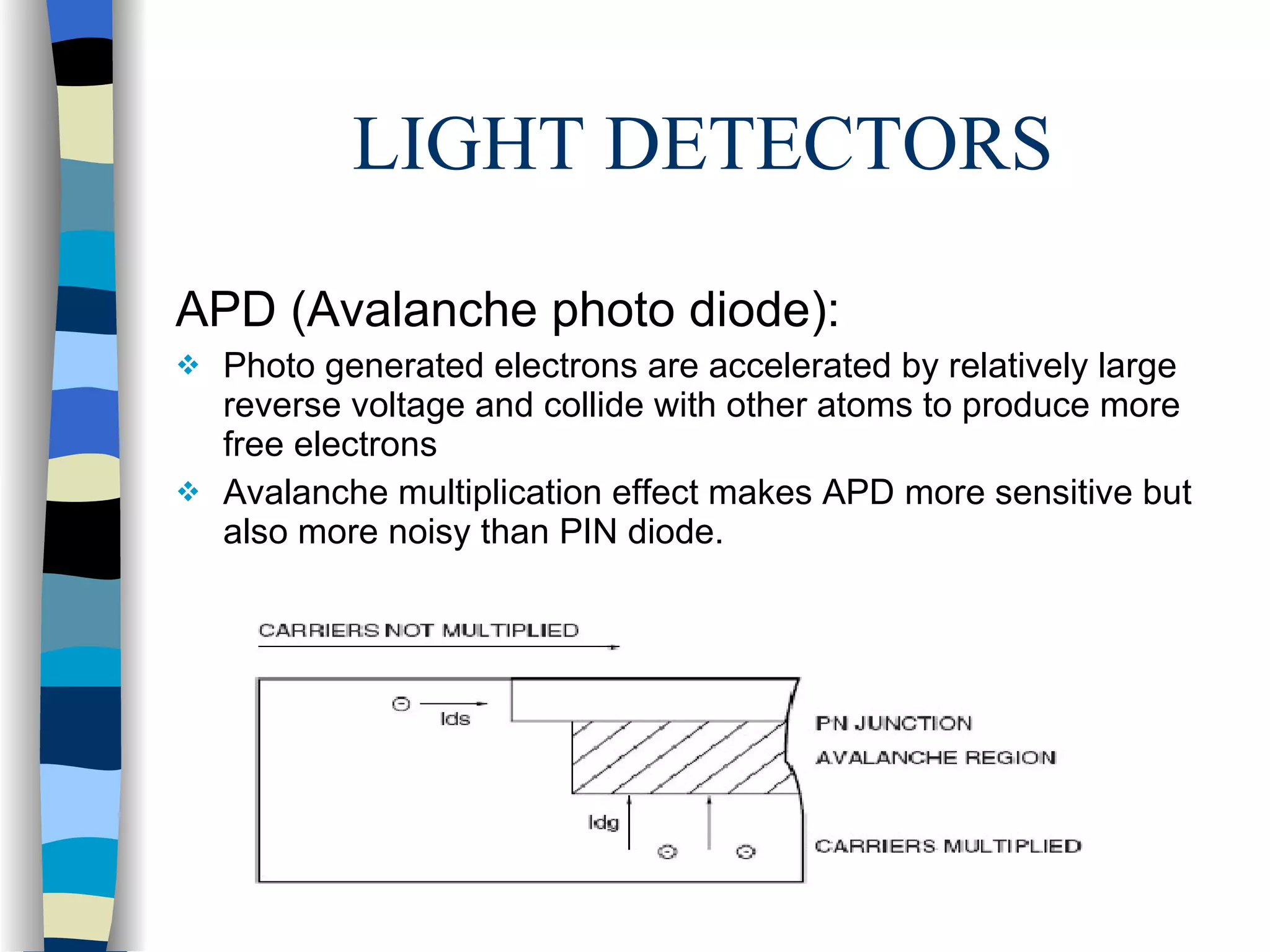 LIGHT DETECTORS

APD (Avalanche photo diode):

❖ Photo generated electrons are accelerated by relatively large reverse voltage and collide with other atoms to produce more free electrons

❖ Avalanche multiplication effect makes APD more sensitive but also more noisy than PIN diode.

CARRIERS NOT MULTIPLIED

Ids

PN JUNCTION

AVALANCHE REGION

Idg

CARRIERS MULTIPLIED